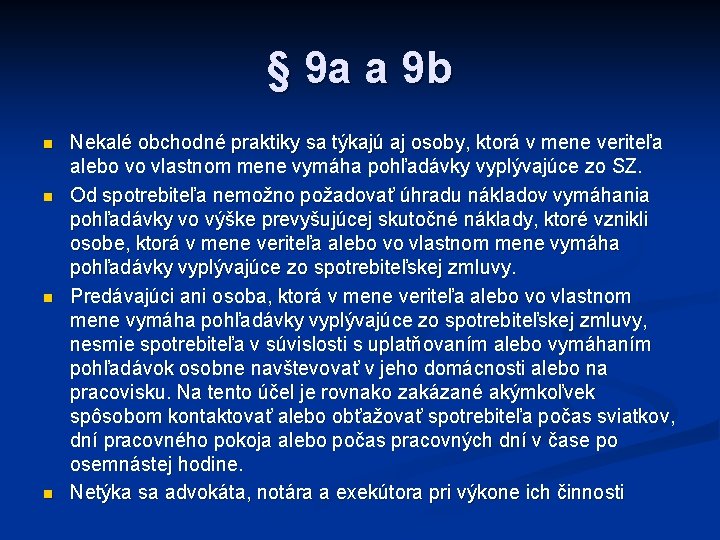 § 9a a 9b

Nekalé obchodné praktiky sa týkajú aj osoby, ktorá v mene veriteľa alebo vo vlastnom mene vymáha pohľadávky vyplývajúce zo SZ.

Od spotrebiteľa nemožno požadovať úhradu nákladov vymáhania pohľadávky vo výške prevyšujúcej skutočné náklady, ktoré vznikli osobe, ktorá v mene veriteľa alebo vo vlastnom mene vymáha pohľadávky vyplývajúce zo spotrebiteľskej zmluvy.

Predávajúci ani osoba, ktorá v mene veriteľa alebo vo vlastnom mene vymáha pohľadávky vyplývajúce zo spotrebiteľskej zmluvy, nesmie spotrebiteľa v súvislosti s uplatňovaním alebo vymáhaním pohľadávok osobne navštevovať v jeho domácnosti alebo na pracovisku. Na tento účel je rovnako zakázané akýmkoľvek spôsobom kontaktovať alebo obťažovať spotrebiteľa počas sviatkov, dní pracovného pokoja alebo počas pracovných dní v čase po osemnástej hodine.

Netýka sa advokáta, notára a exekútora pri výkone ich činnosti